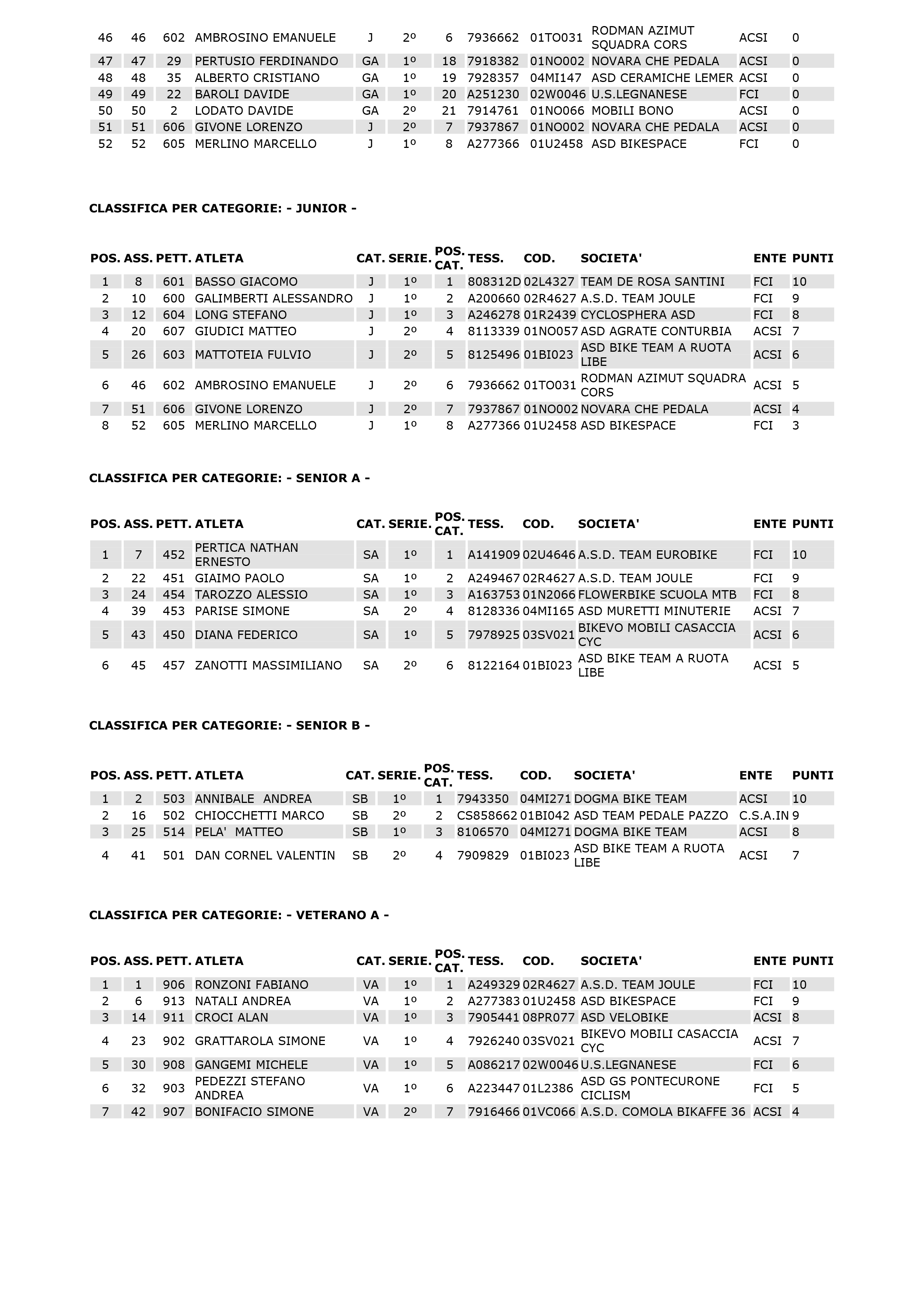 | 46 | 46 | 602 | AMBROSINO EMANUELE | J | 2º | 6 | 7936662 | 01TO031 | RODMAN AZIMUT SQUADRA CORS | ACSI | 0 |
|---|---|---|---|---|---|---|---|---|---|---|---|
| 47 | 47 | 29 | PERTUSIO FERDINANDO | GA | 1º | 18 | 7918382 | 01NO002 | NOVARA CHE PEDALA | ACSI | 0 |
| 48 | 48 | 35 | ALBERTO CRISTIANO | GA | 1º | 19 | 7928357 | 04MI147 | ASD CERAMICHE LEMER | ACSI | 0 |
| 49 | 49 | 22 | BAROLI DAVIDE | GA | 1º | 20 | A251230 | 02W0046 | U.S.LEGNANESE | FCI | 0 |
| 50 | 50 | 2 | LODATO DAVIDE | GA | 2º | 21 | 7914761 | 01NO066 | MOBILI BONO | ACSI | 0 |
| 51 | 51 | 606 | GIVONE LORENZO | J | 2º | 7 | 7937867 | 01NO002 | NOVARA CHE PEDALA | ACSI | 0 |
| 52 | 52 | 605 | MERLINO MARCELLO | J | 1º | 8 | A277366 | 01U2458 | ASD BIKESPACE | FCI | 0 |

CLASSIFICA PER CATEGORIE: - JUNIOR -

| POS. | ASS. | PETT. | ATLETA | CAT. | SERIE. | POS. CAT. | TESS. | COD. | SOCIETA' | ENTE | PUNTI |
|---|---|---|---|---|---|---|---|---|---|---|---|
| 1 | 8 | 601 | BASSO GIACOMO | J | 1º | 1 | 808312D | 02L4327 | TEAM DE ROSA SANTINI | FCI | 10 |
| 2 | 10 | 600 | GALIMBERTI ALESSANDRO | J | 1º | 2 | A200660 | 02R4627 | A.S.D. TEAM JOULE | FCI | 9 |
| 3 | 12 | 604 | LONG STEFANO | J | 1º | 3 | A246278 | 01R2439 | CYCLOSPHERA ASD | FCI | 8 |
| 4 | 20 | 607 | GIUDICI MATTEO | J | 2º | 4 | 8113339 | 01NO057 | ASD AGRATE CONTURBIA | ACSI | 7 |
| 5 | 26 | 603 | MATTOTEIA FULVIO | J | 2º | 5 | 8125496 | 01BI023 | ASD BIKE TEAM A RUOTA LIBE | ACSI | 6 |
| 6 | 46 | 602 | AMBROSINO EMANUELE | J | 2º | 6 | 7936662 | 01TO031 | RODMAN AZIMUT SQUADRA CORS | ACSI | 5 |
| 7 | 51 | 606 | GIVONE LORENZO | J | 2º | 7 | 7937867 | 01NO002 | NOVARA CHE PEDALA | ACSI | 4 |
| 8 | 52 | 605 | MERLINO MARCELLO | J | 1º | 8 | A277366 | 01U2458 | ASD BIKESPACE | FCI | 3 |

CLASSIFICA PER CATEGORIE: - SENIOR A -

| POS. | ASS. | PETT. | ATLETA | CAT. | SERIE. | POS. CAT. | TESS. | COD. | SOCIETA' | ENTE | PUNTI |
|---|---|---|---|---|---|---|---|---|---|---|---|
| 1 | 7 | 452 | PERTICA NATHAN ERNESTO | SA | 1º | 1 | A141909 | 02U4646 | A.S.D. TEAM EUROBIKE | FCI | 10 |
| 2 | 22 | 451 | GIAIMO PAOLO | SA | 1º | 2 | A249467 | 02R4627 | A.S.D. TEAM JOULE | FCI | 9 |
| 3 | 24 | 454 | TAROZZO ALESSIO | SA | 1º | 3 | A163753 | 01N2066 | FLOWERBIKE SCUOLA MTB | FCI | 8 |
| 4 | 39 | 453 | PARISE SIMONE | SA | 2º | 4 | 8128336 | 04MI165 | ASD MURETTI MINUTERIE | ACSI | 7 |
| 5 | 43 | 450 | DIANA FEDERICO | SA | 1º | 5 | 7978925 | 03SV021 | BIKEVO MOBILI CASACCIA CYC | ACSI | 6 |
| 6 | 45 | 457 | ZANOTTI MASSIMILIANO | SA | 2º | 6 | 8122164 | 01BI023 | ASD BIKE TEAM A RUOTA LIBE | ACSI | 5 |

CLASSIFICA PER CATEGORIE: - SENIOR B -

| POS. | ASS. | PETT. | ATLETA | CAT. | SERIE. | POS. CAT. | TESS. | COD. | SOCIETA' | ENTE | PUNTI |
|---|---|---|---|---|---|---|---|---|---|---|---|
| 1 | 2 | 503 | ANNIBALE ANDREA | SB | 1º | 1 | 7943350 | 04MI271 | DOGMA BIKE TEAM | ACSI | 10 |
| 2 | 16 | 502 | CHIOCCHETTI MARCO | SB | 2º | 2 | CS858662 | 01BI042 | ASD TEAM PEDALE PAZZO | C.S.A.IN | 9 |
| 3 | 25 | 514 | PELA' MATTEO | SB | 1º | 3 | 8106570 | 04MI271 | DOGMA BIKE TEAM | ACSI | 8 |
| 4 | 41 | 501 | DAN CORNEL VALENTIN | SB | 2º | 4 | 7909829 | 01BI023 | ASD BIKE TEAM A RUOTA LIBE | ACSI | 7 |

CLASSIFICA PER CATEGORIE: - VETERANO A -

| POS. | ASS. | PETT. | ATLETA | CAT. | SERIE. | POS. CAT. | TESS. | COD. | SOCIETA' | ENTE | PUNTI |
|---|---|---|---|---|---|---|---|---|---|---|---|
| 1 | 1 | 906 | RONZONI FABIANO | VA | 1º | 1 | A249329 | 02R4627 | A.S.D. TEAM JOULE | FCI | 10 |
| 2 | 6 | 913 | NATALI ANDREA | VA | 1º | 2 | A277383 | 01U2458 | ASD BIKESPACE | FCI | 9 |
| 3 | 14 | 911 | CROCI ALAN | VA | 1º | 3 | 7905441 | 08PR077 | ASD VELOBIKE | ACSI | 8 |
| 4 | 23 | 902 | GRATTAROLA SIMONE | VA | 1º | 4 | 7926240 | 03SV021 | BIKEVO MOBILI CASACCIA CYC | ACSI | 7 |
| 5 | 30 | 908 | GANGEMI MICHELE | VA | 1º | 5 | A086217 | 02W0046 | U.S.LEGNANESE | FCI | 6 |
| 6 | 32 | 903 | PEDEZZI STEFANO ANDREA | VA | 1º | 6 | A223447 | 01L2386 | ASD GS PONTECURONE CICLISM | FCI | 5 |
| 7 | 42 | 907 | BONIFACIO SIMONE | VA | 2º | 7 | 7916466 | 01VC066 | A.S.D. COMOLA BIKAFFE 36 | ACSI | 4 |